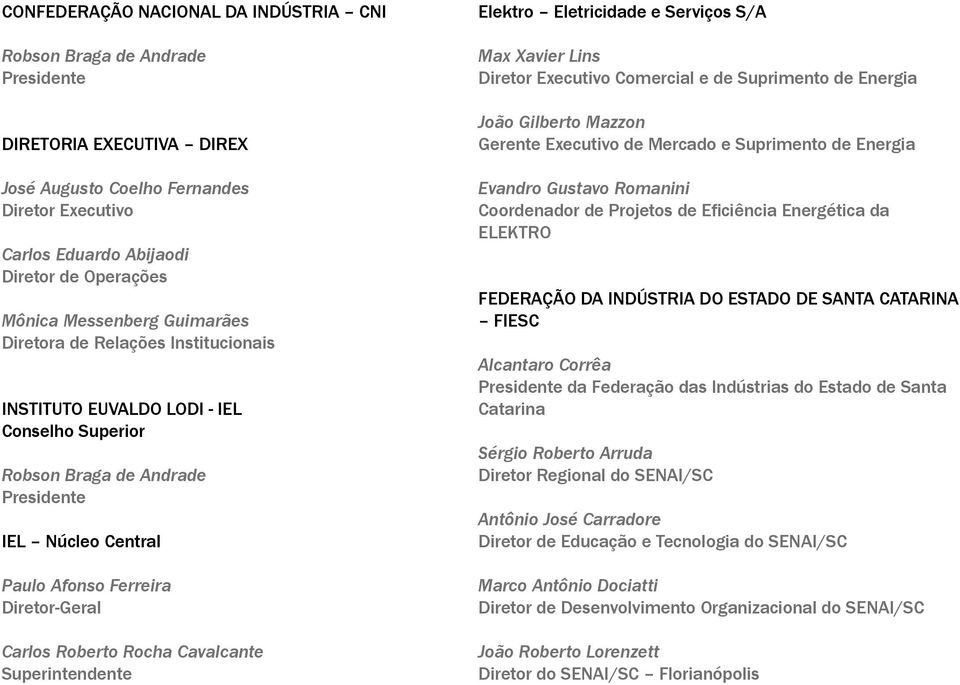 CONFEDERAÇÃO NACIONAL DA INDÚSTRIA – CNI

Robson Braga de Andrade
Presidente

DIRETORIA EXECUTIVA – DIREX

José Augusto Coelho Fernandes
Diretor Executivo

Carlos Eduardo Abijaodi
Diretor de Operações

Mônica Messenberg Guimarães
Diretora de Relações Institucionais

INSTITUTO EUVALDO LODI - IEL
Conselho Superior

Robson Braga de Andrade
Presidente

IEL – Núcleo Central

Paulo Afonso Ferreira
Diretor-Geral

Carlos Roberto Rocha Cavalcante
Superintendente

Elektro – Eletricidade e Serviços S/A

Max Xavier Lins
Diretor Executivo Comercial e de Suprimento de Energia

João Gilberto Mazzon
Gerente Executivo de Mercado e Suprimento de Energia

Evandro Gustavo Romanini
Coordenador de Projetos de Eficiência Energética da ELEKTRO

FEDERAÇÃO DA INDÚSTRIA DO ESTADO DE SANTA CATARINA – FIESC

Alcantaro Corrêa
Presidente da Federação das Indústrias do Estado de Santa Catarina

Sérgio Roberto Arruda
Diretor Regional do SENAI/SC

Antônio José Carradore
Diretor de Educação e Tecnologia do SENAI/SC

Marco Antônio Dociatti
Diretor de Desenvolvimento Organizacional do SENAI/SC

João Roberto Lorenzett
Diretor do SENAI/SC – Florianópolis